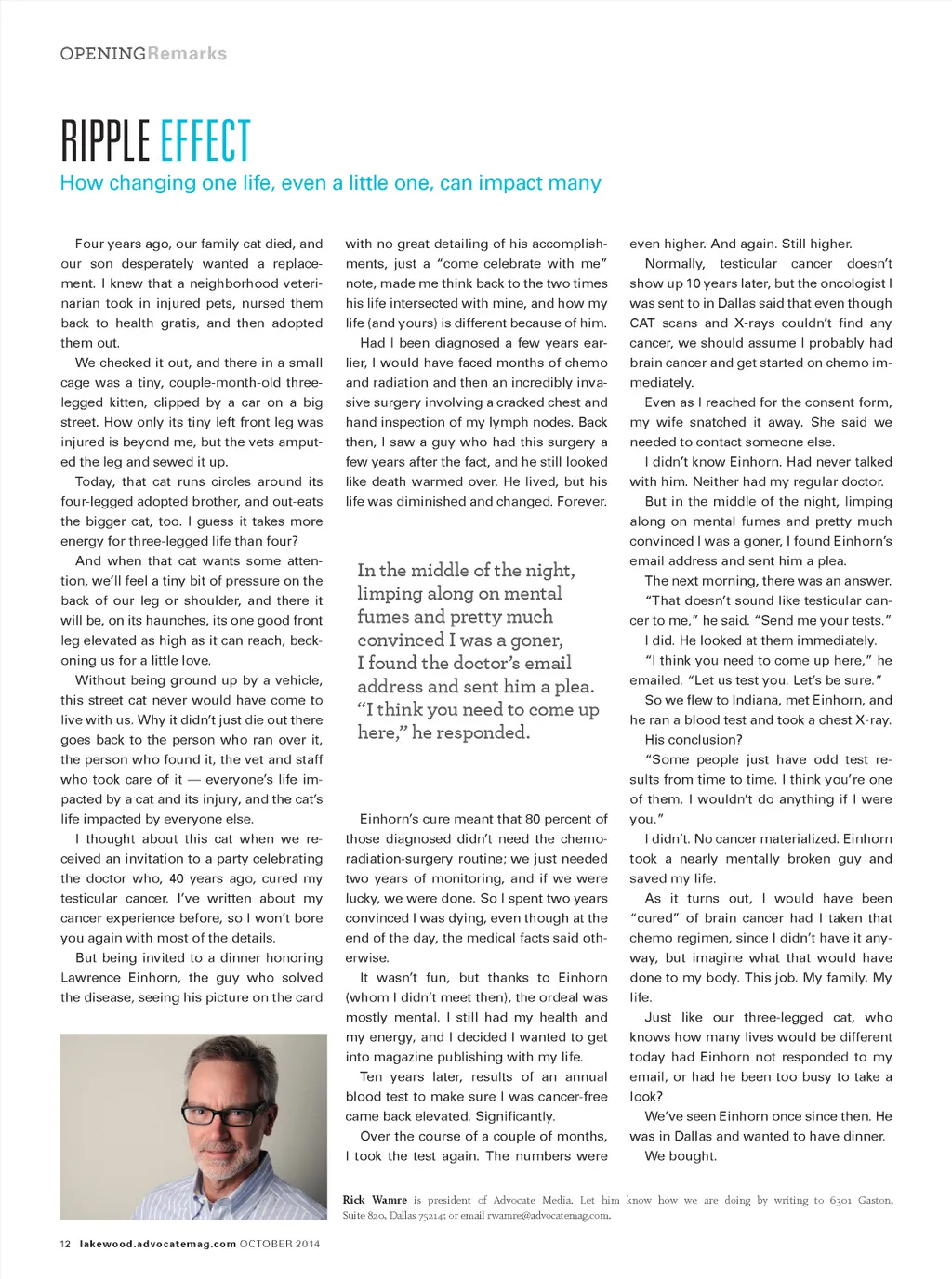 OPENINGRemarks

RIPPLE EFFECT

How changing one life, even a little one, can impact many

Four years ago, our family cat died, and our son desperately wanted a replacement. I knew that a neighborhood veterinarian took in injured pets, nursed them back to health gratis, and then adopted them out.

We checked it out, and there in a small cage was a tiny, couple-month-old three-legged kitten, clipped by a car on a big street. How only its tiny left front leg was injured is beyond me, but the vets amputed the leg and sewed it up.

Today, that cat runs circles around its four-legged adopted brother, and out-eats the bigger cat, too. I guess it takes more energy for three-legged life than four?

And when that cat wants some attention, we'll feel a tiny bit of pressure on the back of our leg or shoulder, and there it will be, on its haunches, its one good front leg elevated as high as it can reach, beckoning us for a little love.

Without being ground up by a vehicle, this street cat never would have come to live with us. Why it didn't just die out there goes back to the person who ran over it, the person who found it, the vet and staff who took care of it — everyone's life impacted by a cat and its injury, and the cat's life impacted by everyone else.

I thought about this cat when we received an invitation to a party celebrating the doctor who, 40 years ago, cured my testicular cancer. I've written about my cancer experience before, so I won't bore you again with most of the details.

But being invited to a dinner honoring Lawrence Einhorn, the guy who solved the disease, seeing his picture on the card with no great detailing of his accomplishments, just a "come celebrate with me" note, made me think back to the two times his life intersected with mine, and how my life (and yours) is different because of him.

Had I been diagnosed a few years earlier, I would have faced months of chemo and radiation and then an incredibly invasive surgery involving a cracked chest and hand inspection of my lymph nodes. Back then, I saw a guy who had this surgery a few years after the fact, and he still looked like death warmed over. He lived, but his life was diminished and changed. Forever.

In the middle of the night, limping along on mental fumes and pretty much convinced I was a goner, I found the doctor's email address and sent him a plea. "I think you need to come up here," he responded.

Einhorn's cure meant that 80 percent of those diagnosed didn't need the chemo-radiation-surgery routine; we just needed two years of monitoring, and if we were lucky, we were done. So I spent two years convinced I was dying, even though at the end of the day, the medical facts said otherwise.

It wasn't fun, but thanks to Einhorn (whom I didn't meet then), the ordeal was mostly mental. I still had my health and my energy, and I decided I wanted to get into magazine publishing with my life.

Ten years later, results of an annual blood test to make sure I was cancer-free came back elevated. Significantly.

Over the course of a couple of months, I took the test again. The numbers were even higher. And again. Still higher.

Normally, testicular cancer doesn't show up 10 years later, but the oncologist I was sent to in Dallas said that even though CAT scans and X-rays couldn't find any cancer, we should assume I probably had brain cancer and get started on chemo immediately.

Even as I reached for the consent form, my wife snatched it away. She said we needed to contact someone else.

I didn't know Einhorn. Had never talked with him. Neither had my regular doctor.

But in the middle of the night, limping along on mental fumes and pretty much convinced I was a goner, I found Einhorn's email address and sent him a plea.

The next morning, there was an answer.

"That doesn't sound like testicular cancer to me," he said. "Send me your tests."

I did. He looked at them immediately.

"I think you need to come up here," he emailed. "Let us test you. Let's be sure."

So we flew to Indiana, met Einhorn, and he ran a blood test and took a chest X-ray.

His conclusion?

"Some people just have odd test results from time to time. I think you're one of them. I wouldn't do anything if I were you."

I didn't. No cancer materialized. Einhorn took a nearly mentally broken guy and saved my life.

As it turns out, I would have been "cured" of brain cancer had I taken that chemo regimen, since I didn't have it anyway, but imagine what that would have done to my body. This job. My family. My life.

Just like our three-legged cat, who knows how many lives would be different today had Einhorn not responded to my email, or had he been too busy to take a look?

We've seen Einhorn once since then. He was in Dallas and wanted to have dinner.

We bought.

Rick Wamre is president of Advocate Media. Let him know how we are doing by writing to 6301 Gaston, Suite 820, Dallas 75214; or email rwamre@advocatemag.com.

12 lakewood.advocatemag.com OCTOBER 2014